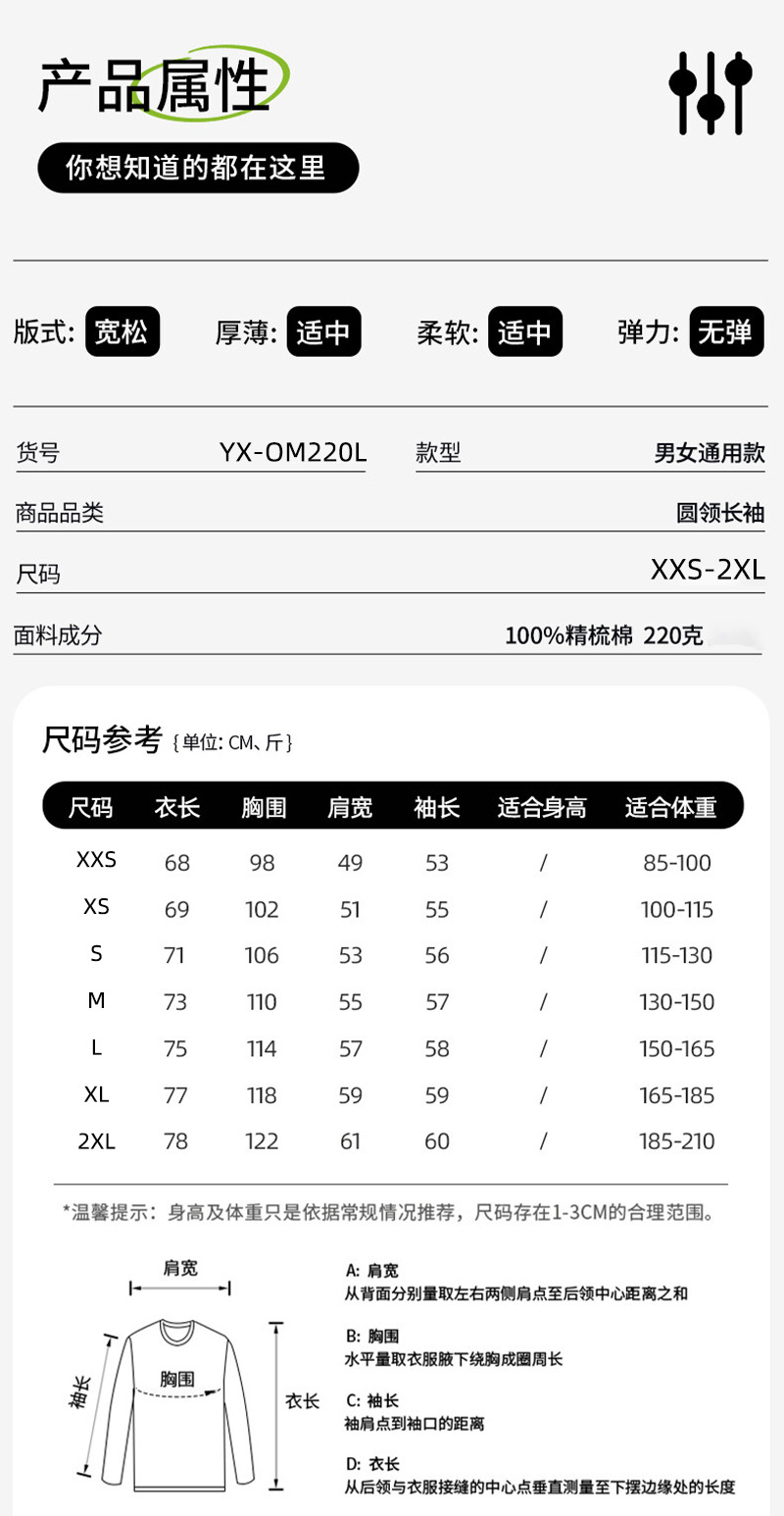 产品属性

你想知道的都在这里

版式: 宽松 厚薄: 适中 柔软: 适中 弹力: 无弹

货号 YX-OM220L 款型 男女通用款

商品品类 圆领长袖

尺码 XXS-2XL

面料成分 100%精梳棉 220克

尺码参考 {单位: CM、斤}

| 尺码 | 衣长 | 胸围 | 肩宽 | 袖长 | 适合身高 | 适合体重 |
|---|---|---|---|---|---|---|
| XXS | 68 | 98 | 49 | 53 | / | 85-100 |
| XS | 69 | 102 | 51 | 55 | / | 100-115 |
| S | 71 | 106 | 53 | 56 | / | 115-130 |
| M | 73 | 110 | 55 | 57 | / | 130-150 |
| L | 75 | 114 | 57 | 58 | / | 150-165 |
| XL | 77 | 118 | 59 | 59 | / | 165-185 |
| 2XL | 78 | 122 | 61 | 60 | / | 185-210 |

*温馨提示：身高及体重只是依据常规情况推荐，尺码存在1-3CM的合理范围。

肩宽
袖长
胸围
衣长

A: 肩宽
从背面分别量取左右两侧肩点至后领中心距离之和

B: 胸围
水平量取衣服腋下绕胸成圈周长

C: 袖长
袖肩点到袖口的距离

D: 衣长
从后领与衣服接缝的中心点垂直测量至下摆边缘处的长度